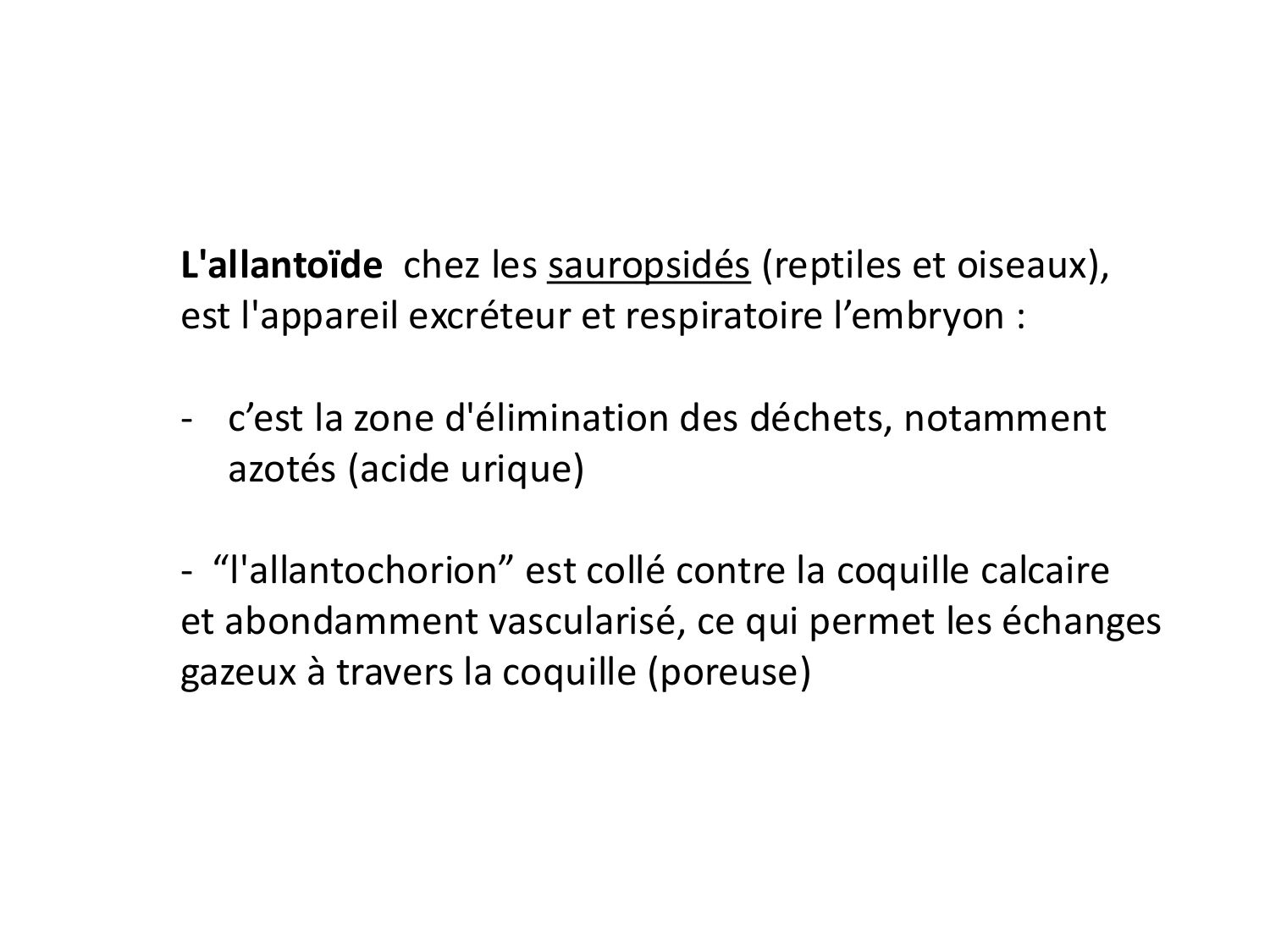 L'allantoïde  chez les sauropsidés (reptiles et oiseaux), est l'appareil excréteur et respiratoire l’embryon :

- c’est la zone d'élimination des déchets, notamment azotés (acide urique)

- “l'allantochorion” est collé contre la coquille calcaire et abondamment vascularisé, ce qui permet les échanges gazeux à travers la coquille (poreuse)